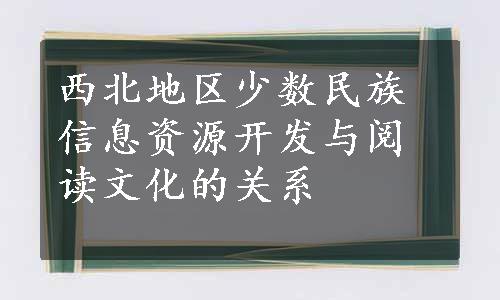 西北地区少数民族信息资源开发与阅读文化的关系